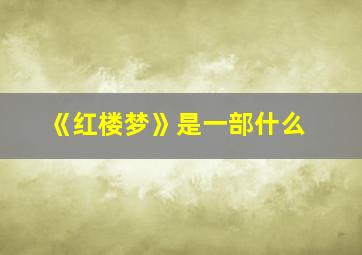 《红楼梦》是一部什么